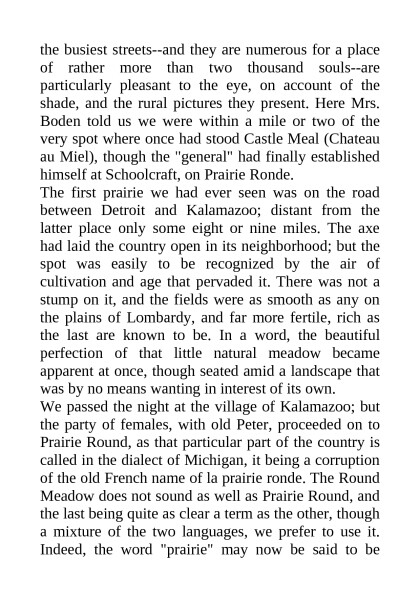 the busiest streets--and they are numerous for a place of rather more than two thousand souls--are particularly pleasant to the eye, on account of the shade, and the rural pictures they present. Here Mrs. Boden told us we were within a mile or two of the very spot where once had stood Castle Meal (Chateau au Miel), though the "general" had finally established himself at Schoolcraft, on Prairie Ronde.
The first prairie we had ever seen was on the road between Detroit and Kalamazoo; distant from the latter place only some eight or nine miles. The axe had laid the country open in its neighborhood; but the spot was easily to be recognized by the air of cultivation and age that pervaded it. There was not a stump on it, and the fields were as smooth as any on the plains of Lombardy, and far more fertile, rich as the last are known to be. In a word, the beautiful perfection of that little natural meadow became apparent at once, though seated amid a landscape that was by no means wanting in interest of its own.
We passed the night at the village of Kalamazoo; but the party of females, with old Peter, proceeded on to Prairie Round, as that particular part of the country is called in the dialect of Michigan, it being a corruption of the old French name of la prairie ronde. The Round Meadow does not sound as well as Prairie Round, and the last being quite as clear a term as the other, though a mixture of the two languages, we prefer to use it. Indeed, the word "prairie" may now be said to be